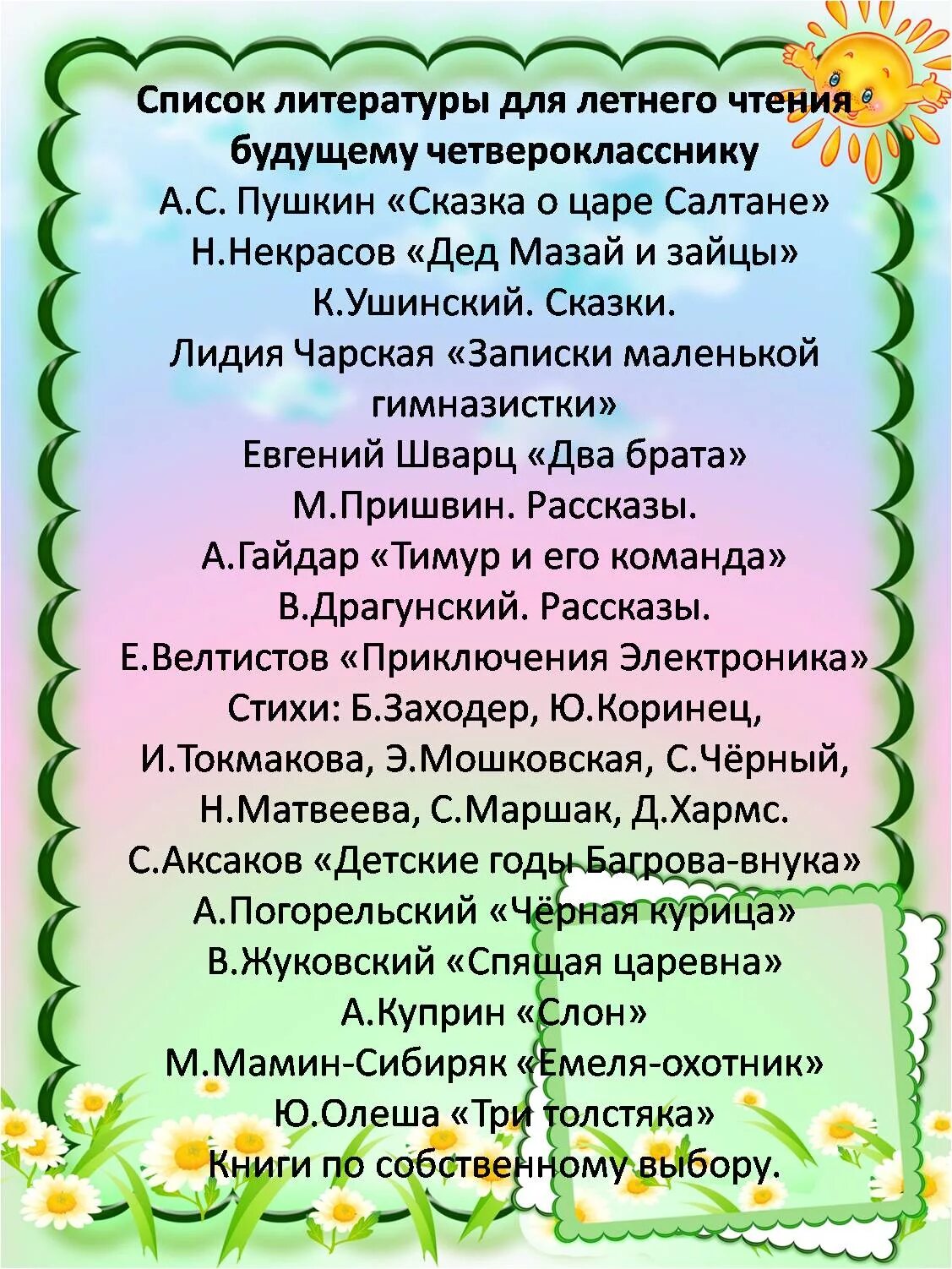 Список литературы для летнего чтения будущему четверокласснику

А.С. Пушкин «Сказка о царе Салтане»
Н.Некрасов «Дед Мазай и зайцы»
К.Ушинский. Сказки.
Лидия Чарская «Записки маленькой гимназистки»
Евгений Шварц «Два брата»
М.Пришвин. Рассказы.
А.Гайдар «Тимур и его команда»
В.Драгунский. Рассказы.
Е.Велтистов «Приключения Электроника»
Стихи: Б.Заходер, Ю.Коринец, И.Токмакова, Э.Мошковская, С.Чёрный, Н.Матвеева, С.Маршак, Д.Хармс.
С.Аксаков «Детские годы Багрова-внука»
А.Погорельский «Чёрная курица»
В.Жуковский «Спящая царевна»
А.Куприн «Слон»
М.Мамин-Сибиряк «Емеля-охотник»
Ю.Олеша «Три толстяка»
Книги по собственному выбору.